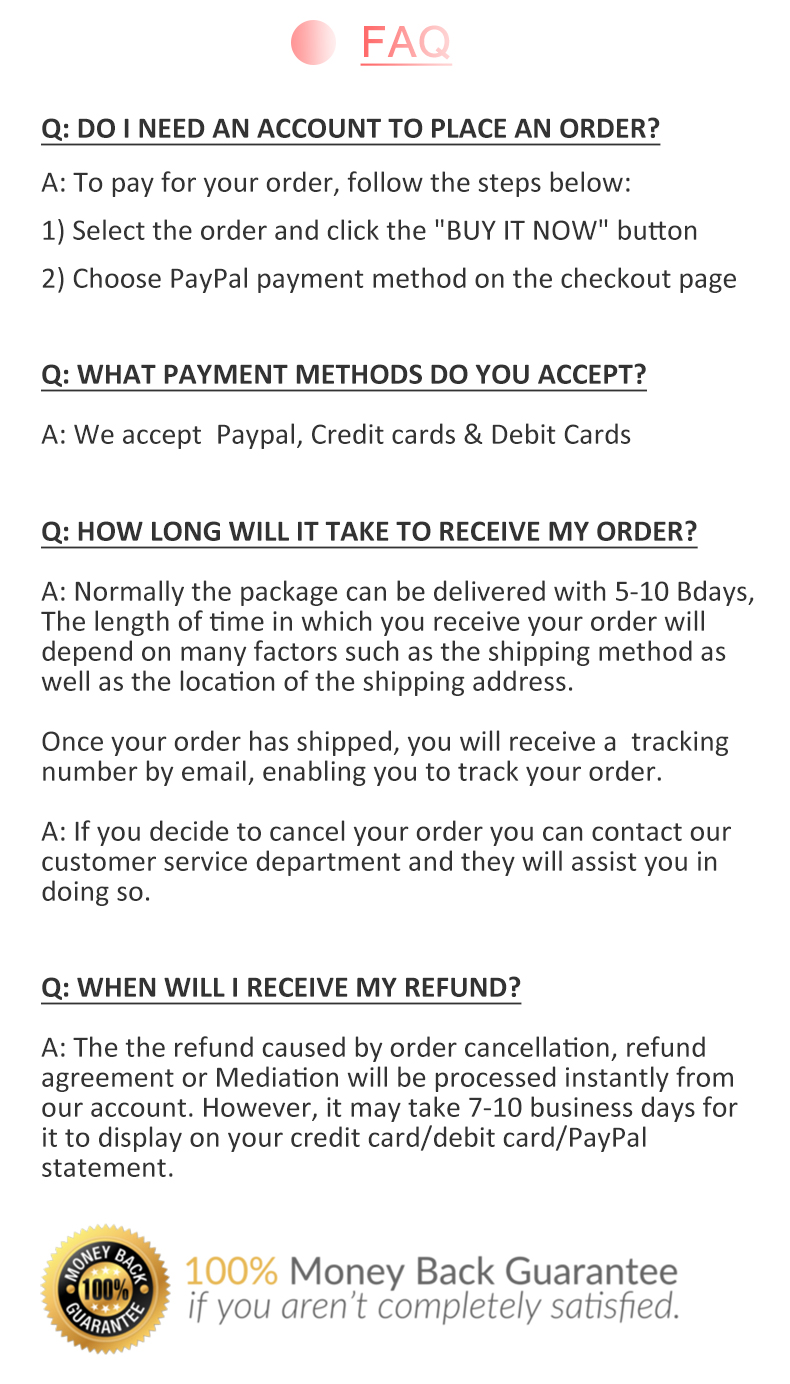 FAQ

Q: DO I NEED AN ACCOUNT TO PLACE AN ORDER?

A: To pay for your order, follow the steps below:

1) Select the order and click the "BUY IT NOW" button

2) Choose PayPal payment method on the checkout page

Q: WHAT PAYMENT METHODS DO YOU ACCEPT?

A: We accept Paypal, Credit cards & Debit Cards

Q: HOW LONG WILL IT TAKE TO RECEIVE MY ORDER?

A: Normally the package can be delivered with 5-10 Bdays, The length of time in which you receive your order will depend on many factors such as the shipping method as well as the location of the shipping address.

Once your order has shipped, you will receive a tracking number by email, enabling you to track your order.

A: If you decide to cancel your order you can contact our customer service department and they will assist you in doing so.

Q: WHEN WILL I RECEIVE MY REFUND?

A: The the refund caused by order cancellation, refund agreement or Mediation will be processed instantly from our account. However, it may take 7-10 business days for it to display on your credit card/debit card/PayPal statement.

MONEY BACK 100% GUARANTEE

100% Money Back Guarantee
if you aren't completely satisfied.